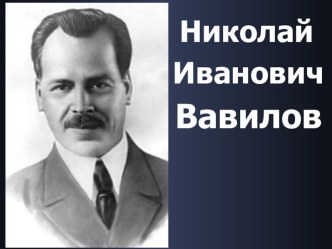 Николай Иванович Вавилов